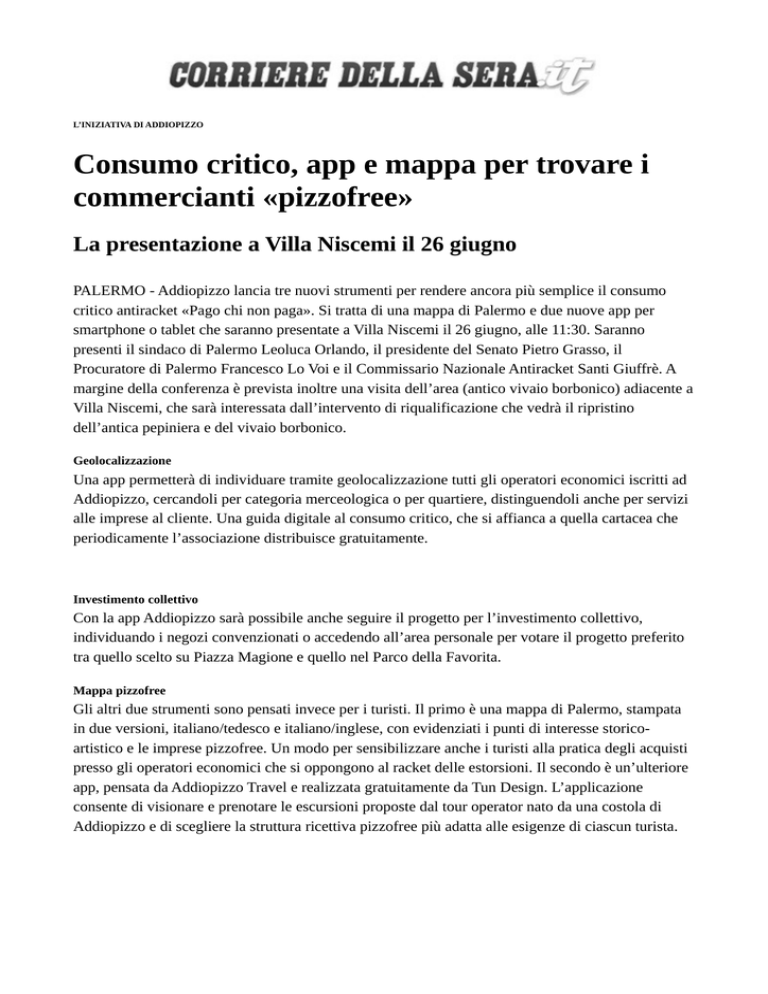 CORRIERE DELLA SERA.it

L'INIZIATIVA DI ADDIOPIZZO

Consumo critico, app e mappa per trovare i commercianti «pizzofree»

La presentazione a Villa Niscemi il 26 giugno

PALERMO - Addiopizzo lancia tre nuovi strumenti per rendere ancora più semplice il consumo critico antiracket «Pago chi non paga». Si tratta di una mappa di Palermo e due nuove app per smartphone o tablet che saranno presentate a Villa Niscemi il 26 giugno, alle 11:30. Saranno presenti il sindaco di Palermo Leoluca Orlando, il presidente del Senato Pietro Grasso, il Procuratore di Palermo Francesco Lo Voi e il Commissario Nazionale Antiracket Santi Giuffrè. A margine della conferenza è prevista inoltre una visita dell'area (antico vivaio borbonico) adiacente a Villa Niscemi, che sarà interessata dall'intervento di riqualificazione che vedrà il ripristino dell'antica pepiniera e del vivaio borbonico.

Geolocalizzazione
Una app permetterà di individuare tramite geolocalizzazione tutti gli operatori economici iscritti ad Addiopizzo, cercandoli per categoria merceologica o per quartiere, distinguendoli anche per servizi alle imprese al cliente. Una guida digitale al consumo critico, che si affianca a quella cartacea che periodicamente l'associazione distribuisce gratuitamente.

Investimento collettivo
Con la app Addiopizzo sarà possibile anche seguire il progetto per l'investimento collettivo, individuando i negozi convenzionati o accedendo all'area personale per votare il progetto preferito tra quello scelto su Piazza Magione e quello nel Parco della Favorita.

Mappa pizzofree
Gli altri due strumenti sono pensati invece per i turisti. Il primo è una mappa di Palermo, stampata in due versioni, italiano/tedesco e italiano/inglese, con evidenziati i punti di interesse storico-artistico e le imprese pizzofree. Un modo per sensibilizzare anche i turisti alla pratica degli acquisti presso gli operatori economici che si oppongono al racket delle estorsioni. Il secondo è un'ulteriore app, pensata da Addiopizzo Travel e realizzata gratuitamente da Tun Design. L'applicazione consente di visionare e prenotare le escursioni proposte dal tour operator nato da una costola di Addiopizzo e di scegliere la struttura ricettiva pizzofree più adatta alle esigenze di ciascun turista.